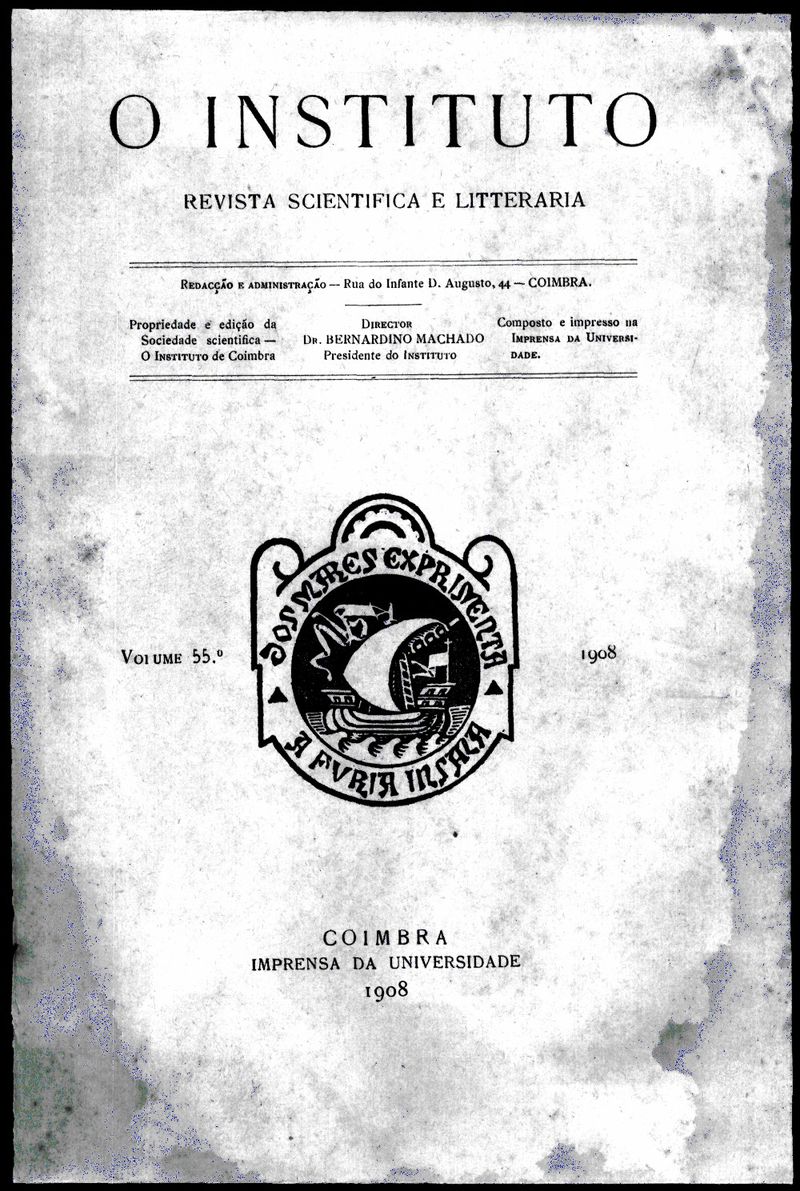 O INSTITUTO

REVISTA SCIENTIFICA E LITTERARIA

Redacção e administração — Rua do Infante D. Augusto, 44 — COIMBRA.

Propriedade e edição da Sociedade scientifica — O Instituto de Coimbra

Director
Dr. BERNARDINO MACHADO
Presidente do Instituto

Composto e impresso na Imprensa da Universidade.

Volume 55.º

DOS MARES EXPRIMENTA
A FVRIA INSANA

1908

COIMBRA
IMPRENSA DA UNIVERSIDADE
1908